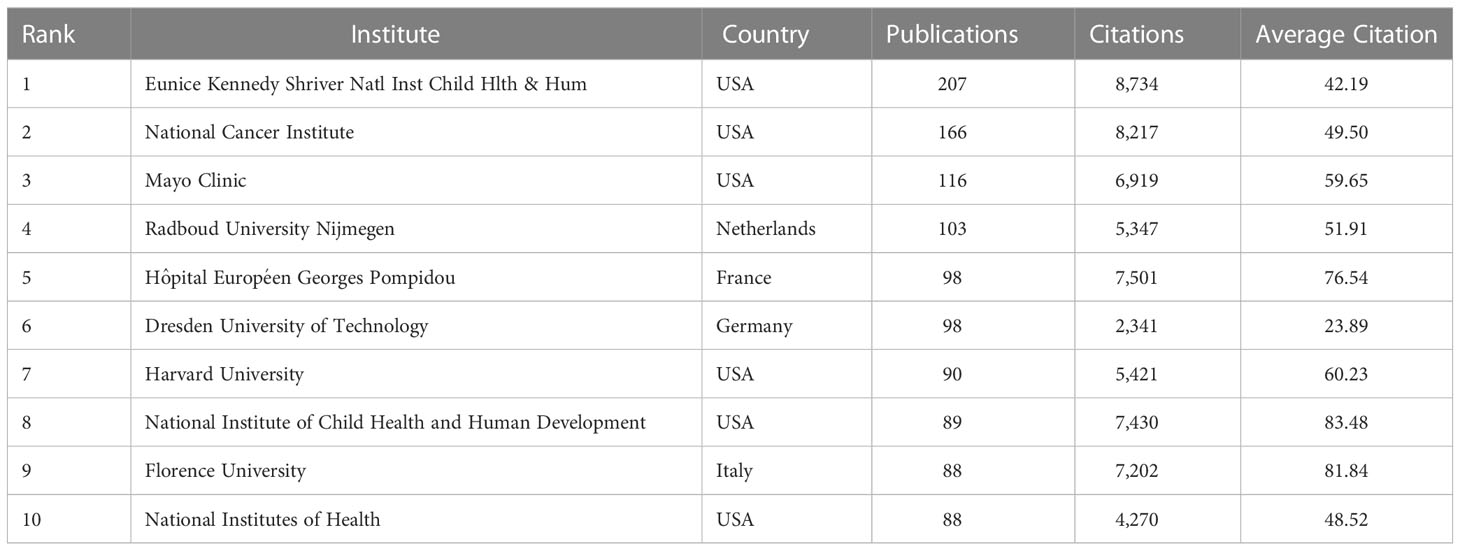 | Rank | Institute | Country | Publications | Citations | Average Citation |
|---|---|---|---|---|---|
| 1 | Eunice Kennedy Shriver Natl Inst Child Hlth & Hum | USA | 207 | 8,734 | 42.19 |
| 2 | National Cancer Institute | USA | 166 | 8,217 | 49.50 |
| 3 | Mayo Clinic | USA | 116 | 6,919 | 59.65 |
| 4 | Radboud University Nijmegen | Netherlands | 103 | 5,347 | 51.91 |
| 5 | Hôpital Européen Georges Pompidou | France | 98 | 7,501 | 76.54 |
| 6 | Dresden University of Technology | Germany | 98 | 2,341 | 23.89 |
| 7 | Harvard University | USA | 90 | 5,421 | 60.23 |
| 8 | National Institute of Child Health and Human Development | USA | 89 | 7,430 | 83.48 |
| 9 | Florence University | Italy | 88 | 7,202 | 81.84 |
| 10 | National Institutes of Health | USA | 88 | 4,270 | 48.52 |